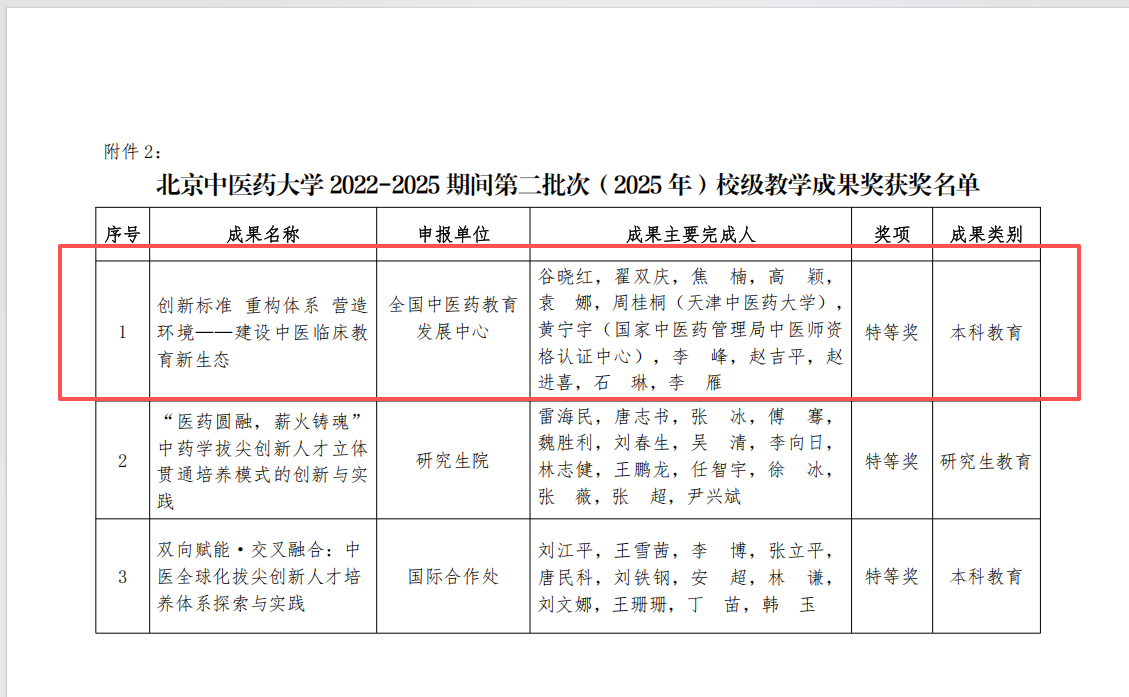 附件 2：

北京中医药大学 2022-2025 期间第二批次（2025 年）校级教学成果奖获奖名单

| 序号 | 成果名称 | 申报单位 | 成果主要完成人 | 奖项 | 成果类别 |
|---|---|---|---|---|---|
| 1 | 创新标准 重构体系 营造环境——建设中医临床教育新生态 | 全国中医药教育发展中心 | 谷晓红，翟双庆，焦 楠，高 颖，袁 娜，周桂桐（天津中医药大学），黄宁宇（国家中医药管理局中医师资格认证中心），李 峰，赵吉平，赵进喜，石 琳，李 雁 | 特等奖 | 本科教育 |
| 2 | “医药圆融，薪火铸魂”中药学拔尖创新人才立体贯通培养模式的创新与实践 | 研究生院 | 雷海民，唐志书，张 冰，傅 骞，魏胜利，刘春生，吴 清，李向日，林志健，王鹏龙，任智宇，徐 冰，张 薇，张 超，尹兴斌 | 特等奖 | 研究生教育 |
| 3 | 双向赋能·交叉融合：中医全球化拔尖创新人才培养体系探索与实践 | 国际合作处 | 刘江平，王雪茜，李 博，张立平，唐民科，刘铁钢，安 超，林 谦，刘文娜，王珊珊，丁 苗，韩 玉 | 特等奖 | 本科教育 |